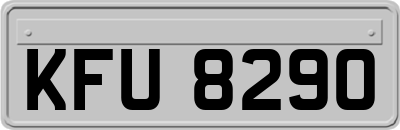 KFU 8290